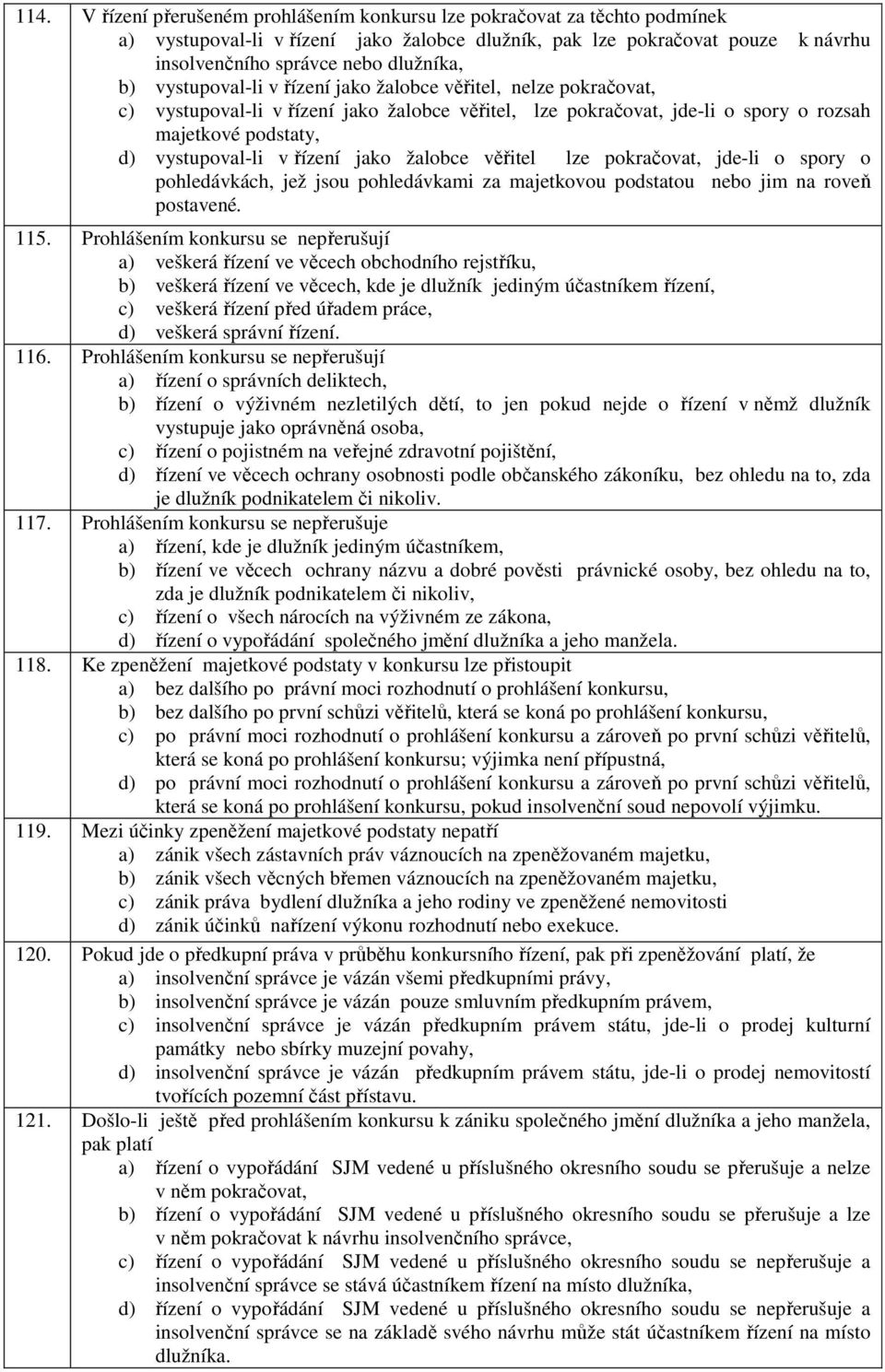 114. V řízení přerušeném prohlášením konkursu lze pokračovat za těchto podmínek
a) vystupoval-li v řízení jako žalobce dlužník, pak lze pokračovat pouze k návrhu insolvenčního správce nebo dlužníka,
b) vystupoval-li v řízení jako žalobce věřitel, nelze pokračovat,
c) vystupoval-li v řízení jako žalobce věřitel, lze pokračovat, jde-li o spory o rozsah majetkové podstaty,
d) vystupoval-li v řízení jako žalobce věřitel lze pokračovat, jde-li o spory o pohledávkách, jež jsou pohledávkami za majetkovou podstatou nebo jim na roveň postavené.

115. Prohlášením konkursu se nepřerušují
a) veškerá řízení ve věcech obchodního rejstříku,
b) veškerá řízení ve věcech, kde je dlužník jediným účastníkem řízení,
c) veškerá řízení před úřadem práce,
d) veškerá správní řízení.

116. Prohlášením konkursu se nepřerušují
a) řízení o správních deliktech,
b) řízení o výživném nezletilých dětí, to jen pokud nejde o řízení v němž dlužník vystupuje jako oprávněná osoba,
c) řízení o pojistném na veřejné zdravotní pojištění,
d) řízení ve věcech ochrany osobnosti podle občanského zákoníku, bez ohledu na to, zda je dlužník podnikatelem či nikoliv.

117. Prohlášením konkursu se nepřerušuje
a) řízení, kde je dlužník jediným účastníkem,
b) řízení ve věcech ochrany názvu a dobré pověsti právnické osoby, bez ohledu na to, zda je dlužník podnikatelem či nikoliv,
c) řízení o všech nárocích na výživném ze zákona,
d) řízení o vypořádání společného jmění dlužníka a jeho manžela.

118. Ke zpeněžení majetkové podstaty v konkursu lze přistoupit
a) bez dalšího po právní moci rozhodnutí o prohlášení konkursu,
b) bez dalšího po první schůzi věřitelů, která se koná po prohlášení konkursu,
c) po právní moci rozhodnutí o prohlášení konkursu a zároveň po první schůzi věřitelů, která se koná po prohlášení konkursu; výjimka není přípustná,
d) po právní moci rozhodnutí o prohlášení konkursu a zároveň po první schůzi věřitelů, která se koná po prohlášení konkursu, pokud insolvenční soud nepovolí výjimku.

119. Mezi účinky zpeněžení majetkové podstaty nepatří
a) zánik všech zástavních práv váznoucích na zpeněžovaném majetku,
b) zánik všech věcných břemen váznoucích na zpeněžovaném majetku,
c) zánik práva bydlení dlužníka a jeho rodiny ve zpeněžené nemovitosti
d) zánik účinků nařízení výkonu rozhodnutí nebo exekuce.

120. Pokud jde o předkupní práva v průběhu konkursního řízení, pak při zpeněžování platí, že
a) insolvenční správce je vázán všemi předkupními právy,
b) insolvenční správce je vázán pouze smluvním předkupním právem,
c) insolvenční správce je vázán předkupním právem státu, jde-li o prodej kulturní památky nebo sbírky muzejní povahy,
d) insolvenční správce je vázán předkupním právem státu, jde-li o prodej nemovitostí tvořících pozemní část přístavu.

121. Došlo-li ještě před prohlášením konkursu k zániku společného jmění dlužníka a jeho manžela, pak platí
a) řízení o vypořádání SJM vedené u příslušného okresního soudu se přerušuje a nelze v něm pokračovat,
b) řízení o vypořádání SJM vedené u příslušného okresního soudu se přerušuje a lze v něm pokračovat k návrhu insolvenčního správce,
c) řízení o vypořádání SJM vedené u příslušného okresního soudu se nepřerušuje a insolvenční správce se stává účastníkem řízení na místo dlužníka,
d) řízení o vypořádání SJM vedené u příslušného okresního soudu se nepřerušuje a insolvenční správce se na základě svého návrhu může stát účastníkem řízení na místo dlužníka.